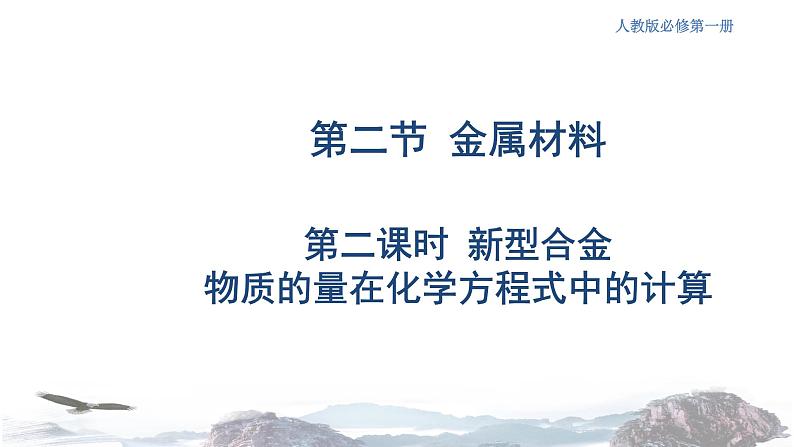 人教版必修第一册

第二节 金属材料

第二课时 新型合金
物质的量在化学方程式中的计算